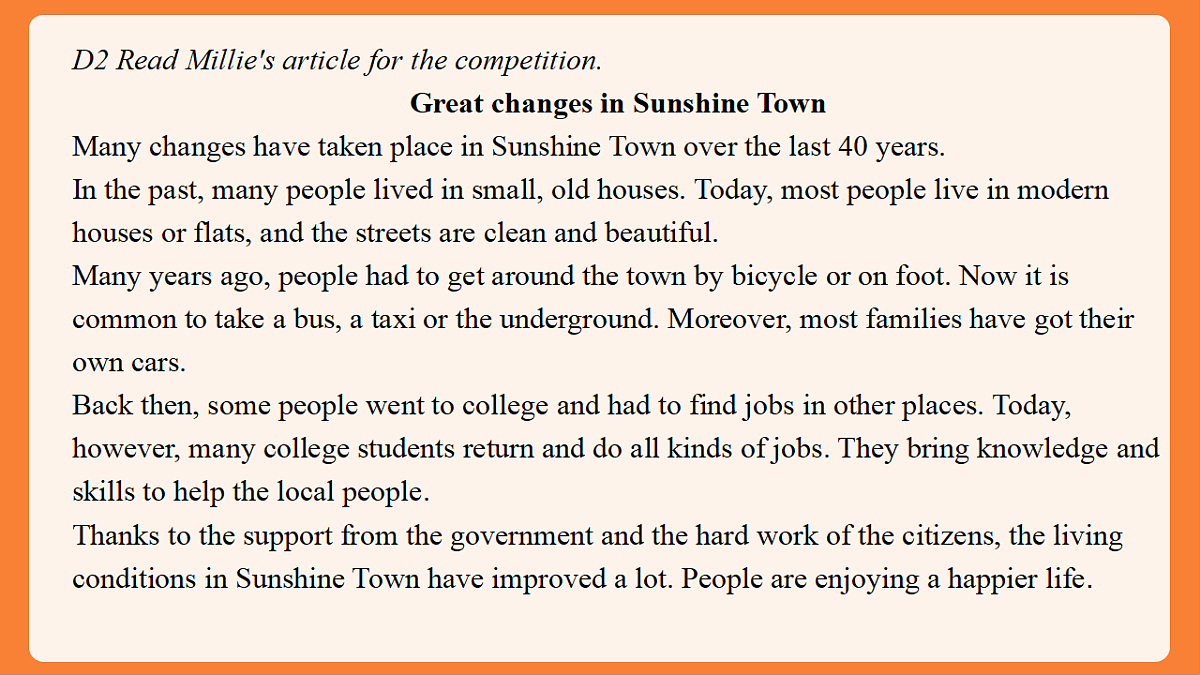 D2 Read Millie's article for the competition.

Great changes in Sunshine Town

Many changes have taken place in Sunshine Town over the last 40 years.

In the past, many people lived in small, old houses. Today, most people live in modern houses or flats, and the streets are clean and beautiful.

Many years ago, people had to get around the town by bicycle or on foot. Now it is common to take a bus, a taxi or the underground. Moreover, most families have got their own cars.

Back then, some people went to college and had to find jobs in other places. Today, however, many college students return and do all kinds of jobs. They bring knowledge and skills to help the local people.

Thanks to the support from the government and the hard work of the citizens, the living conditions in Sunshine Town have improved a lot. People are enjoying a happier life.